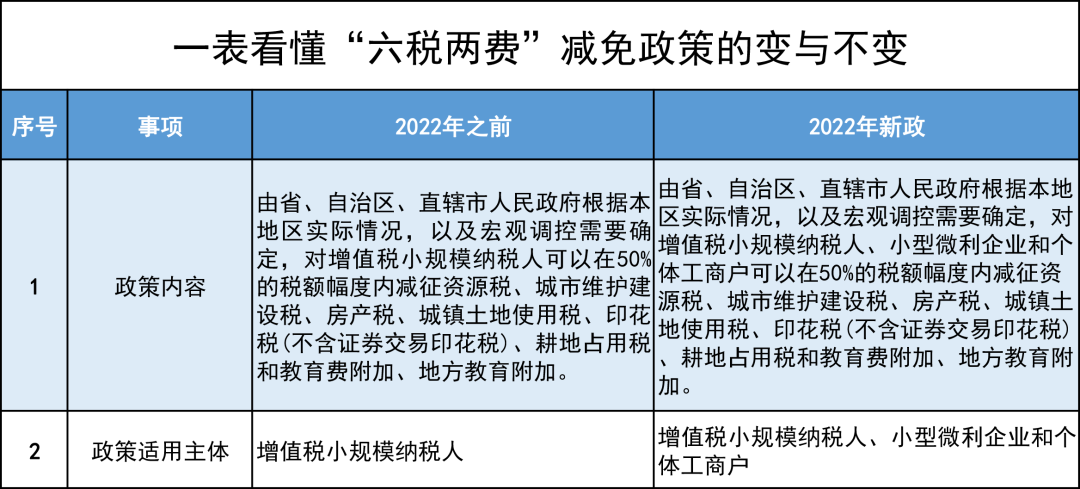 一表看懂“六税两费”减免政策的变与不变

| 序号 | 事项 | 2022年之前 | 2022年新政 |
|---|---|---|---|
| 1 | 政策内容 | 由省、自治区、直辖市人民政府根据本地区实际情况，以及宏观调控需要确定，对增值税小规模纳税人可以在50%的税额幅度内减征资源税、城市维护建设税、房产税、城镇土地使用税、印花税（不含证券交易印花税）、耕地占用税和教育费附加、地方教育附加。 | 由省、自治区、直辖市人民政府根据本地区实际情况，以及宏观调控需要确定，对增值税小规模纳税人、小型微利企业和个体工商户可以在50%的税额幅度内减征资源税、城市维护建设税、房产税、城镇土地使用税、印花税（不含证券交易印花税）、耕地占用税和教育费附加、地方教育附加。 |
| 2 | 政策适用主体 | 增值税小规模纳税人 | 增值税小规模纳税人、小型微利企业和个体工商户 |